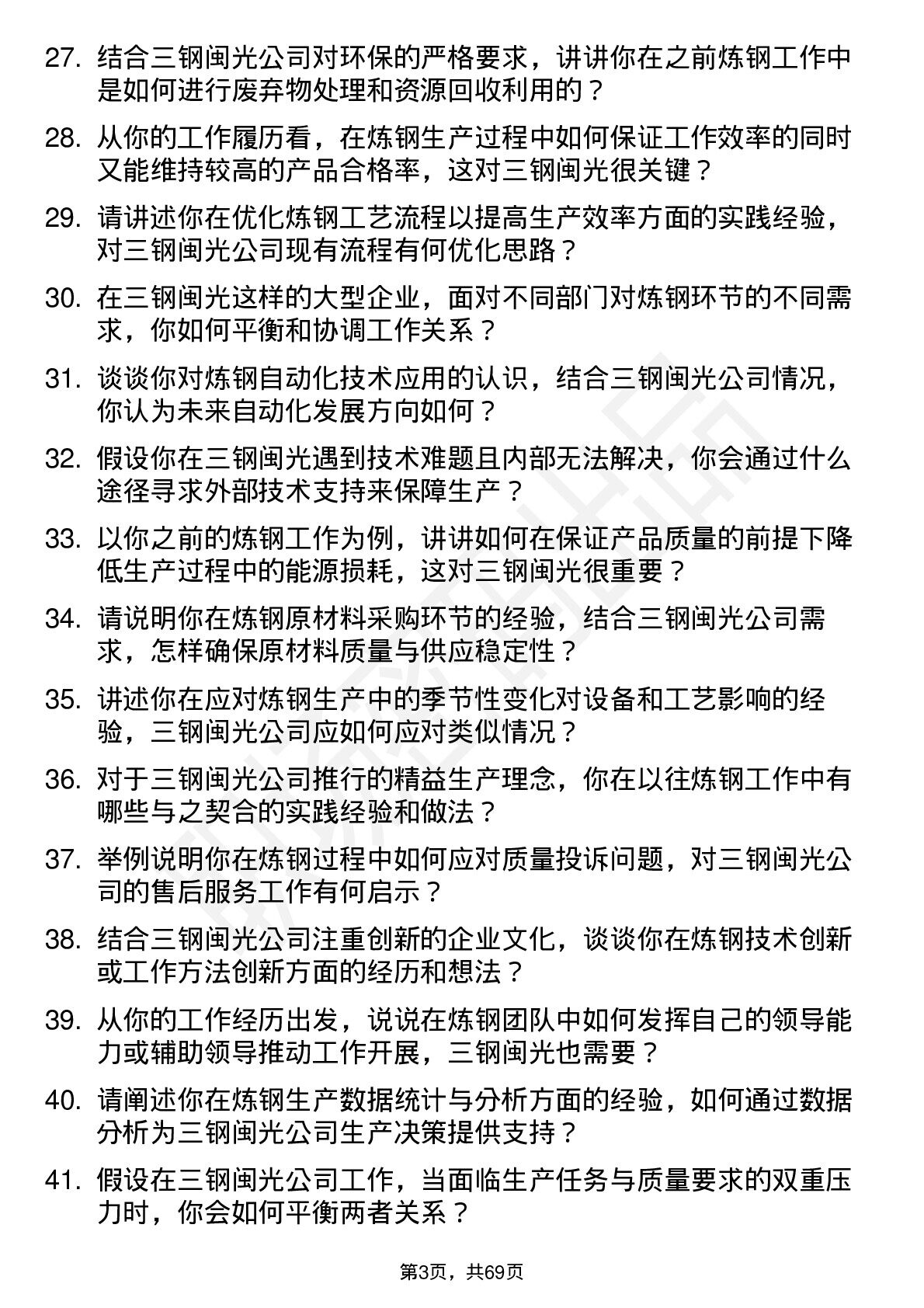 27. 结合三钢闽光公司对环保的严格要求，讲讲你在之前炼钢工作中是如何进行废弃物处理和资源回收利用的？

28. 从你的工作履历看，在炼钢生产过程中如何保证工作效率的同时又能维持较高的产品合格率，这对三钢闽光很关键？

29. 请讲述你在优化炼钢工艺流程以提高生产效率方面的实践经验，对三钢闽光公司现有流程有何优化思路？

30. 在三钢闽光这样的大型企业，面对不同部门对炼钢环节的不同需求，你如何平衡和协调工作关系？

31. 谈谈你对炼钢自动化技术应用的认识，结合三钢闽光公司情况，你认为未来自动化发展方向如何？

32. 假设你在三钢闽光遇到技术难题且内部无法解决，你会通过什么途径寻求外部技术支持来保障生产？

33. 以你之前的炼钢工作为例，讲讲如何在保证产品质量的前提下降低生产过程中的能源损耗，这对三钢闽光很重要？

34. 请说明你在炼钢原材料采购环节的经验，结合三钢闽光公司需求，怎样确保原材料质量与供应稳定性？

35. 讲述你在应对炼钢生产中的季节性变化对设备和工艺影响的经验，三钢闽光公司应如何应对类似情况？

36. 对于三钢闽光公司推行的精益生产理念，你在以往炼钢工作中有哪些与之契合的实践经验和做法？

37. 举例说明你在炼钢过程中如何应对质量投诉问题，对三钢闽光公司的售后服务工作有何启示？

38. 结合三钢闽光公司注重创新的企业文化，谈谈你在炼钢技术创新或工作方法创新方面的经历和想法？

39. 从你的工作经历出发，说说在炼钢团队中如何发挥自己的领导能力或辅助领导推动工作开展，三钢闽光也需要？

40. 请阐述你在炼钢生产数据统计与分析方面的经验，如何通过数据分析为三钢闽光公司生产决策提供支持？

41. 假设在三钢闽光公司工作，当面临生产任务与质量要求的双重压力时，你会如何平衡两者关系？

第3页，共69页